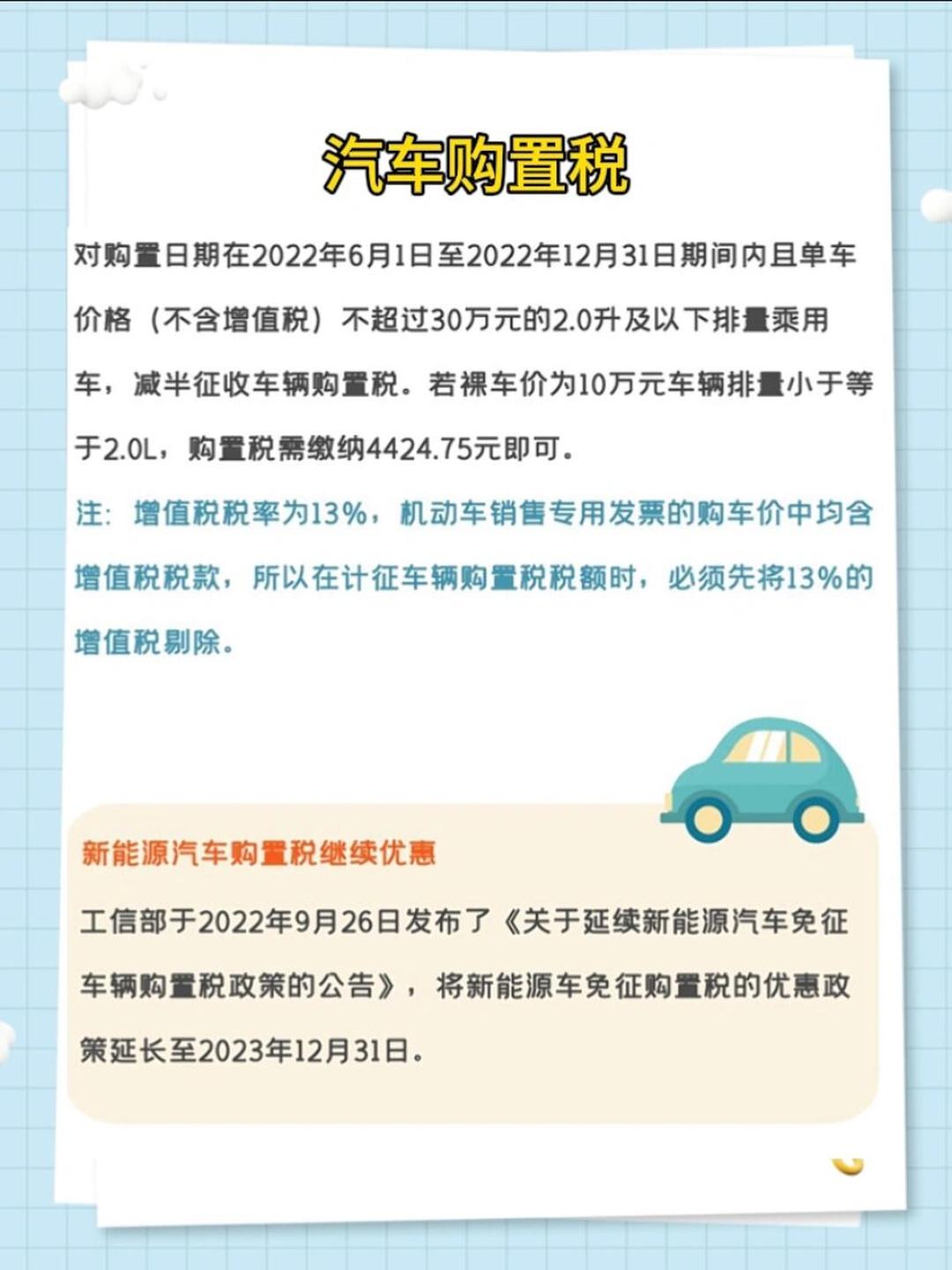 汽车购置税

对购置日期在2022年6月1日至2022年12月31日期间内且单车价格（不含增值税）不超过30万元的2.0升及以下排量乘用车，减半征收车辆购置税。若裸车价为10万元车辆排量小于等于2.0L，购置税需缴纳4424.75元即可。

注：增值税税率为13%，机动车销售专用发票的购车价中均含增值税税款，所以在计征车辆购置税税额时，必须先将13%的增值税剔除。

新能源汽车购置税继续优惠

工信部于2022年9月26日发布了《关于延续新能源汽车免征车辆购置税政策的公告》，将新能源车免征购置税的优惠政策延长至2023年12月31日。